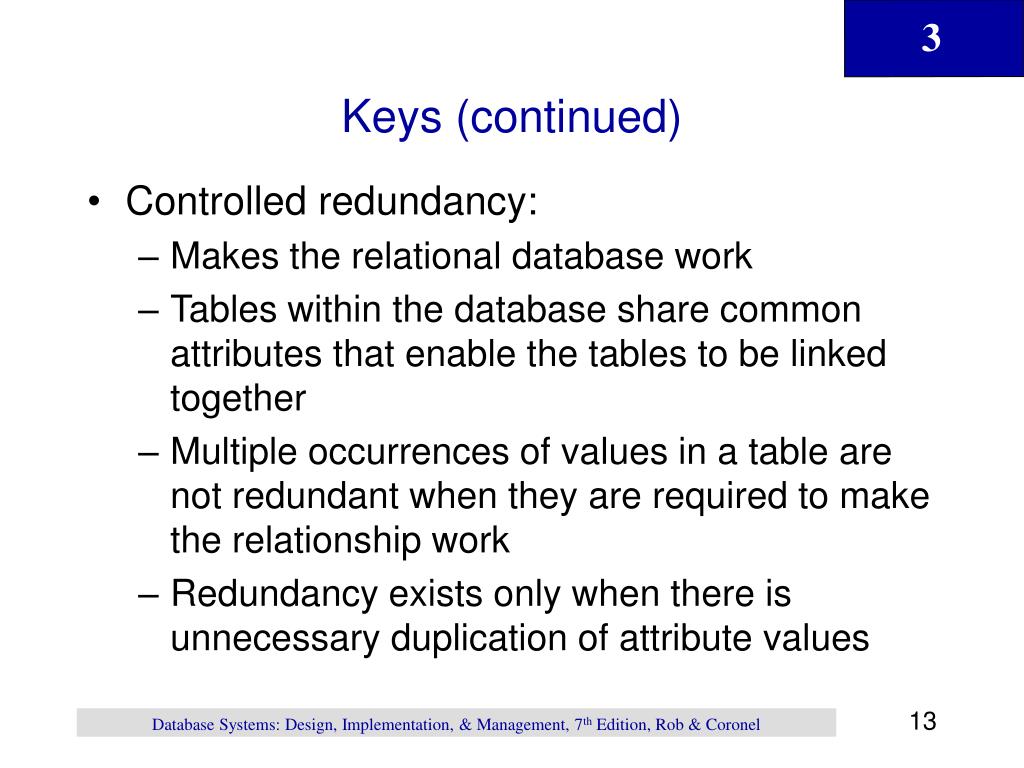 3

Keys (continued)

• Controlled redundancy:
– Makes the relational database work
– Tables within the database share common attributes that enable the tables to be linked together
– Multiple occurrences of values in a table are not redundant when they are required to make the relationship work
– Redundancy exists only when there is unnecessary duplication of attribute values

Database Systems: Design, Implementation, & Management, 7$^{th}$ Edition, Rob & Coronel

13